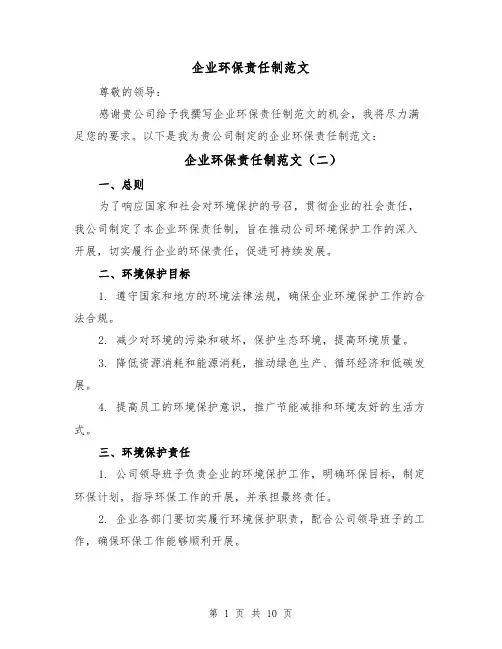 企业环保责任制范文

尊敬的领导：

感谢贵公司给予我撰写企业环保责任制范文的机会，我将尽力满足您的要求。以下是我为贵公司制定的企业环保责任制范文：

企业环保责任制范文（二）

一、总则

为了响应国家和社会对环境保护的号召，贯彻企业的社会责任，我公司制定了本企业环保责任制，旨在推动公司环境保护工作的深入开展，切实履行企业的环保责任，促进可持续发展。

二、环境保护目标

1. 遵守国家和地方的环境法律法规，确保企业环境保护工作的合法合规。

2. 减少对环境的污染和破坏，保护生态环境，提高环境质量。

3. 降低资源消耗和能源消耗，推动绿色生产、循环经济和低碳发展。

4. 提高员工的环境保护意识，推广节能减排和环境友好的生活方式。

三、环境保护责任

1. 公司领导班子负责企业的环境保护工作，明确环保目标，制定环保计划，指导环保工作的开展，并承担最终责任。

2. 企业各部门要切实履行环境保护职责，配合公司领导班子的工作，确保环保工作能够顺利开展。

第 1 页 共 10 页